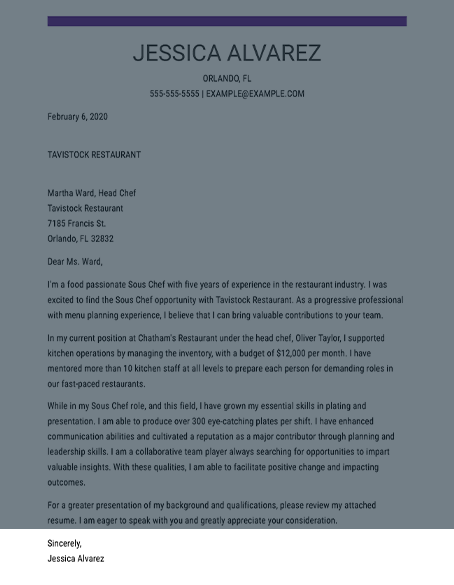 JESSICA ALVAREZ

ORLANDO, FL

555-555-5555 | EXAMPLE@EXAMPLE.COM

February 6, 2020

TAVISTOCK RESTAURANT

Martha Ward, Head Chef
Tavistock Restaurant
7185 Francis St.
Orlando, FL 32832

Dear Ms. Ward,

I'm a food passionate Sous Chef with five years of experience in the restaurant industry. I was excited to find the Sous Chef opportunity with Tavistock Restaurant. As a progressive professional with menu planning experience, I believe that I can bring valuable contributions to your team.

In my current position at Chatham's Restaurant under the head chef, Oliver Taylor, I supported kitchen operations by managing the inventory, with a budget of $12,000 per month. I have mentored more than 10 kitchen staff at all levels to prepare each person for demanding roles in our fast-paced restaurants.

While in my Sous Chef role, and this field, I have grown my essential skills in plating and presentation. I am able to produce over 300 eye-catching plates per shift. I have enhanced communication abilities and cultivated a reputation as a major contributor through planning and leadership skills. I am a collaborative team player always searching for opportunities to impart valuable insights. With these qualities, I am able to facilitate positive change and impacting outcomes.

For a greater presentation of my background and qualifications, please review my attached resume. I am eager to speak with you and greatly appreciate your consideration.

Sincerely,
Jessica Alvarez